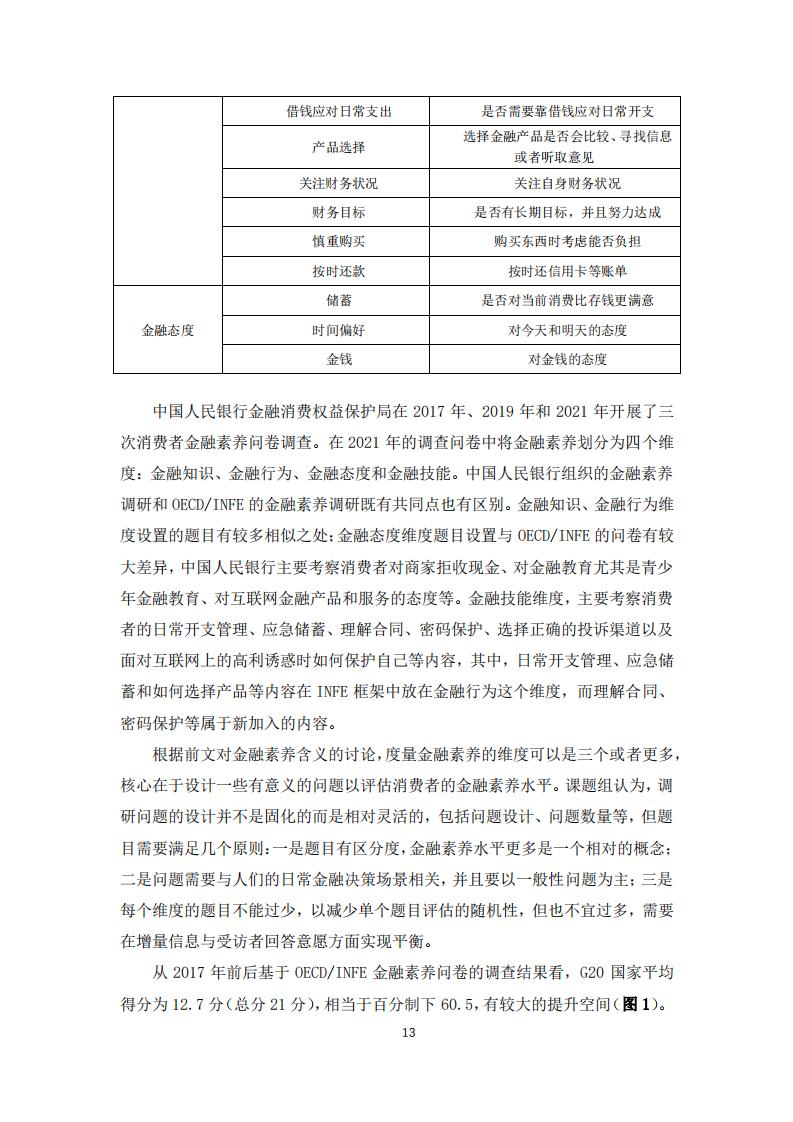 |  | 借钱应对日常支出 | 是否需要靠借钱应对日常开支 |
|---|---|---|
|  | 产品选择 | 选择金融产品是否会比较、寻找信息或者听取意见 |
|  | 关注财务状况 | 关注自身财务状况 |
|  | 财务目标 | 是否有长期目标，并且努力达成 |
|  | 慎重购买 | 购买东西时考虑能否负担 |
|  | 按时还款 | 按时还信用卡等账单 |
| 金融态度 | 储蓄 | 是否对当前消费比存钱更满意 |
|  | 时间偏好 | 对今天和明天的态度 |
|  | 金钱 | 对金钱的态度 |

中国人民银行金融消费权益保护局在 2017 年、2019 年和 2021 年开展了三次消费者金融素养问卷调查。在 2021 年的调查问卷中将金融素养划分为四个维度：金融知识、金融行为、金融态度和金融技能。中国人民银行组织的金融素养调研和 OECD/INFE 的金融素养调研既有共同点也有区别。金融知识、金融行为维度设置的题目有较多相似之处；金融态度维度题目设置与 OECD/INFE 的问卷有较大差异，中国人民银行主要考察消费者对商家拒收现金、对金融教育尤其是青少年金融教育、对互联网金融产品和服务的态度等。金融技能维度，主要考察消费者的日常开支管理、应急储蓄、理解合同、密码保护、选择正确的投诉渠道以及面对互联网上的高利诱惑时如何保护自己等内容，其中，日常开支管理、应急储蓄和如何选择产品等内容在 INFE 框架中放在金融行为这个维度，而理解合同、密码保护等属于新加入的内容。

根据前文对金融素养含义的讨论，度量金融素养的维度可以是三个或者更多，核心在于设计一些有意义的问题以评估消费者的金融素养水平。课题组认为，调研问题的设计并不是固化的而是相对灵活的，包括问题设计、问题数量等，但题目需要满足几个原则：一是题目有区分度，金融素养水平更多是一个相对的概念；二是问题需要与人们的日常金融决策场景相关，并且要以一般性问题为主；三是每个维度的题目不能过少，以减少单个题目评估的随机性，但也不宜过多，需要在增量信息与受访者回答意愿方面实现平衡。

从 2017 年前后基于 OECD/INFE 金融素养问卷的调查结果看，G20 国家平均得分为 12.7 分（总分 21 分），相当于百分制下 60.5，有较大的提升空间（图 1）。

13